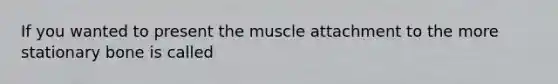 If you wanted to present the muscle attachment to the more stationary bone is called